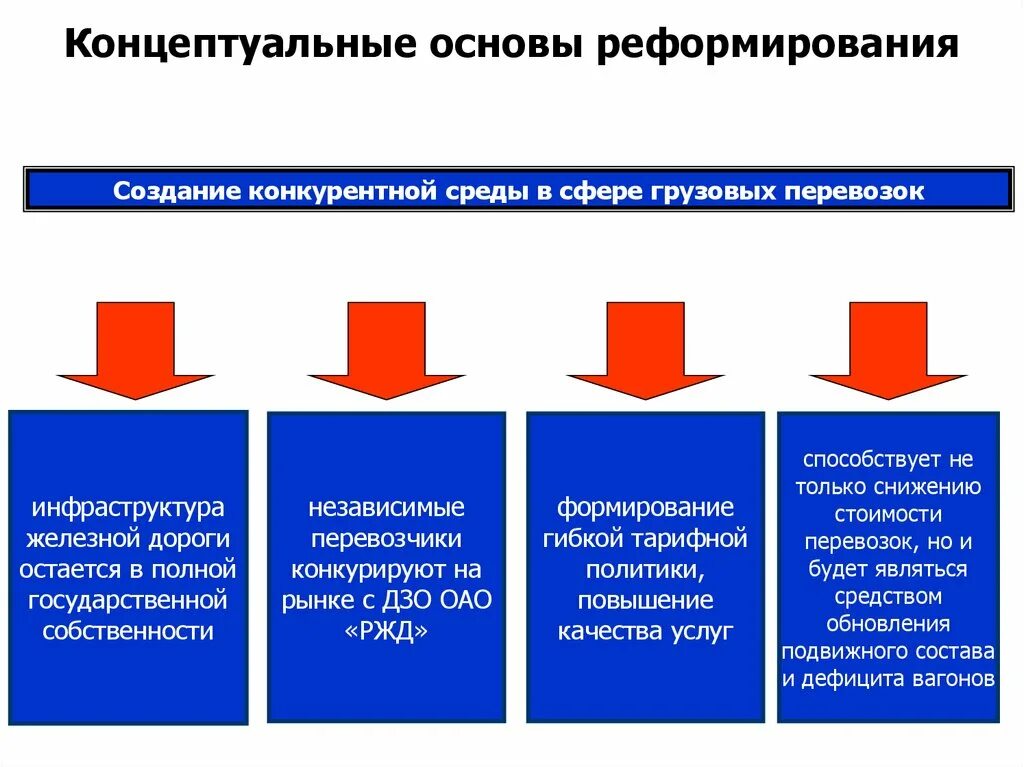 Концептуальные основы реформирования

Создание конкурентной среды в сфере грузовых перевозок

инфраструктура железной дороги остается в полной государственной собственности

независимые перевозчики конкурируют на рынке с ДЗО ОАО «РЖД»

формирование гибкой тарифной политики, повышение качества услуг

способствует не только снижению стоимости перевозок, но и будет являться средством обновления подвижного состава и дефицита вагонов